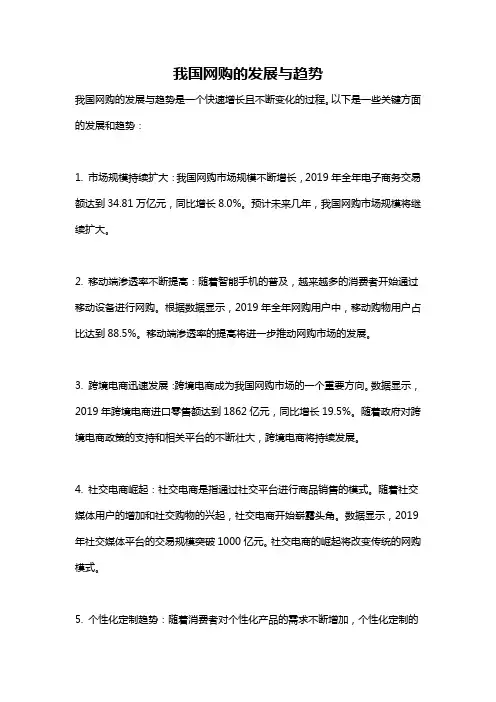 我国网购的发展与趋势

我国网购的发展与趋势是一个快速增长且不断变化的过程。以下是一些关键方面的发展和趋势：

1. 市场规模持续扩大：我国网购市场规模不断增长，2019 年全年电子商务交易额达到 34.81 万亿元，同比增长 8.0%。预计未来几年，我国网购市场规模将继续扩大。

2. 移动端渗透率不断提高：随着智能手机的普及，越来越多的消费者开始通过移动设备进行网购。根据数据显示，2019 年全年网购用户中，移动购物用户占比达到 88.5%。移动端渗透率的提高将进一步推动网购市场的发展。

3. 跨境电商迅速发展：跨境电商成为我国网购市场的一个重要方向。数据显示，2019 年跨境电商进口零售额达到 1862 亿元，同比增长 19.5%。随着政府对跨境电商政策的支持和相关平台的不断壮大，跨境电商将持续发展。

4. 社交电商崛起：社交电商是指通过社交平台进行商品销售的模式。随着社交媒体用户的增加和社交购物的兴起，社交电商开始崭露头角。数据显示，2019 年社交媒体平台的交易规模突破 1000 亿元。社交电商的崛起将改变传统的网购模式。

5. 个性化定制趋势：随着消费者对个性化产品的需求不断增加，个性化定制的